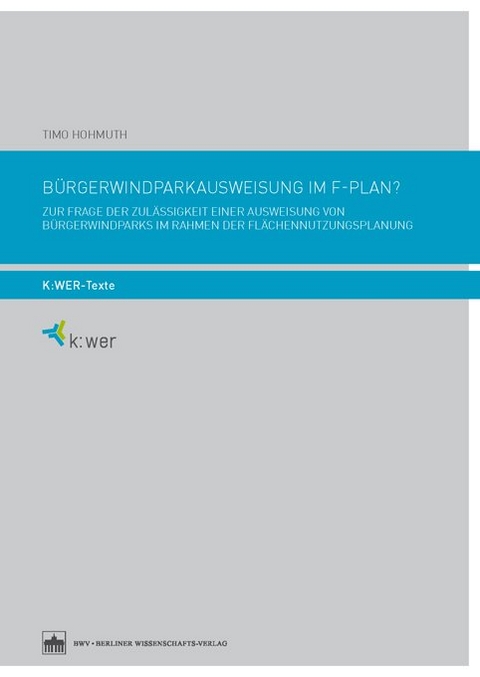 TIMO HOHMUTH

BÜRGERWINDPARKAUSWEISUNG IM F-PLAN?

ZUR FRAGE DER ZULÄSSIGKEIT EINER AUSWEISUNG VON BÜRGERWINDPARKS IM RAHMEN DER FLÄCHENNUTZUNGSPLANUNG

K:WER-Texte

k:wer

BWV • BERLINER WISSENSCHAFTS-VERLAG